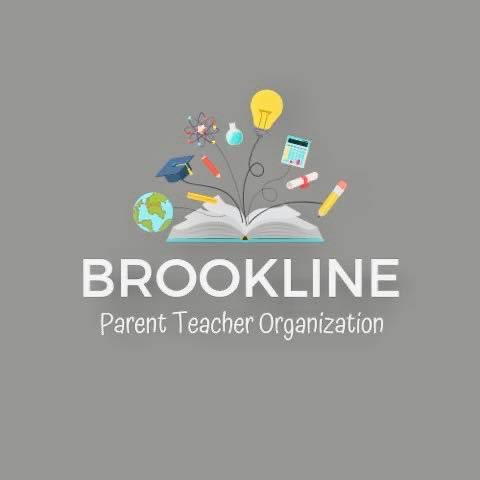 BROOKLINE
Parent Teacher Organization